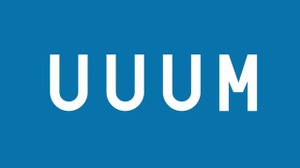 UUUM